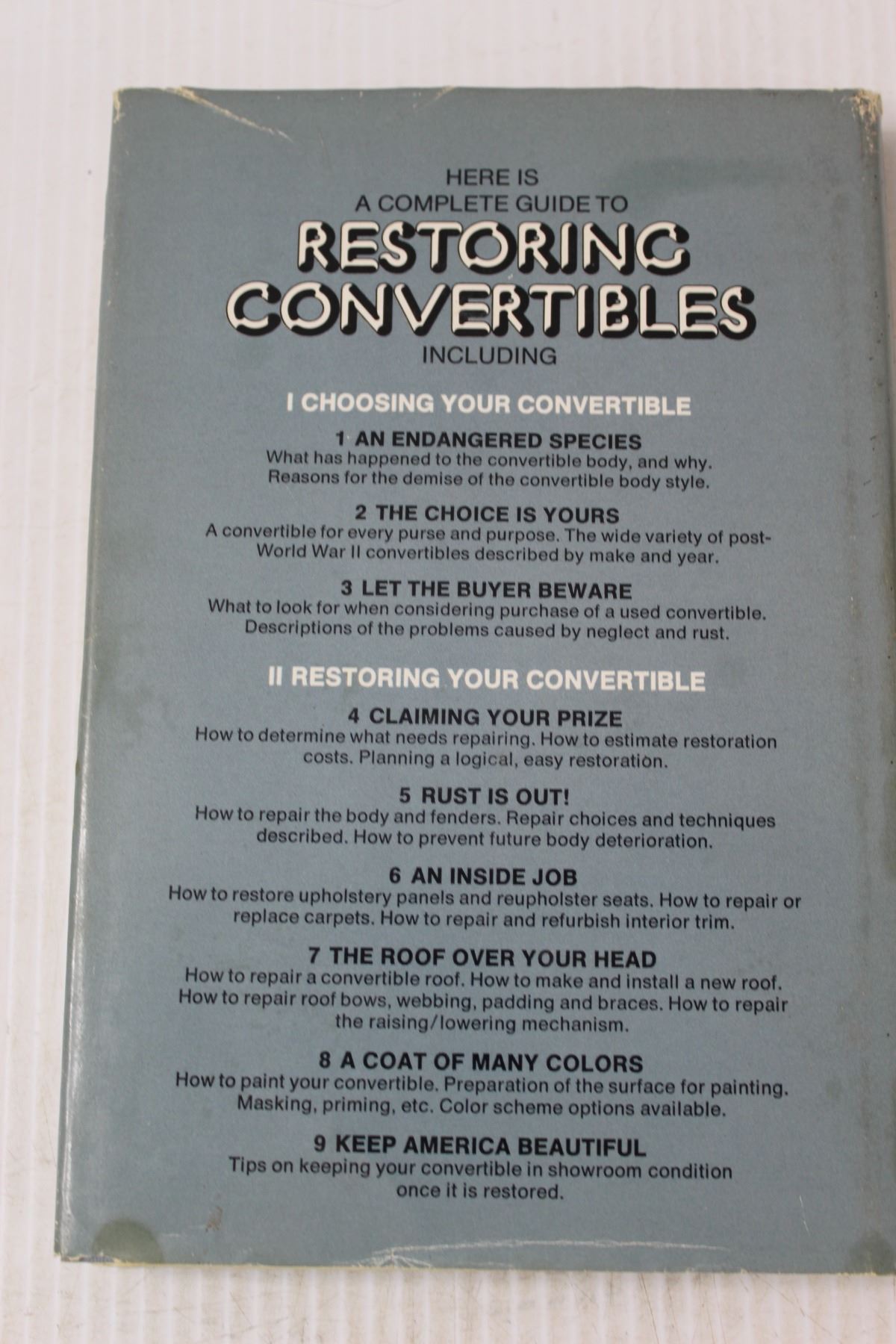 HERE IS
A COMPLETE GUIDE TO
RESTORING CONVERTIBLES
INCLUDING

I CHOOSING YOUR CONVERTIBLE

1 AN ENDANGERED SPECIES
What has happened to the convertible body, and why. Reasons for the demise of the convertible body style.

2 THE CHOICE IS YOURS
A convertible for every purse and purpose. The wide variety of post-World War II convertibles described by make and year.

3 LET THE BUYER BEWARE
What to look for when considering purchase of a used convertible. Descriptions of the problems caused by neglect and rust.

II RESTORING YOUR CONVERTIBLE

4 CLAIMING YOUR PRIZE
How to determine what needs repairing. How to estimate restoration costs. Planning a logical, easy restoration.

5 RUST IS OUT!
How to repair the body and fenders. Repair choices and techniques described. How to prevent future body deterioration.

6 AN INSIDE JOB
How to restore upholstery panels and reupholster seats. How to repair or replace carpets. How to repair and refurbish interior trim.

7 THE ROOF OVER YOUR HEAD
How to repair a convertible roof. How to make and install a new roof. How to repair roof bows, webbing, padding and braces. How to repair the raising/lowering mechanism.

8 A COAT OF MANY COLORS
How to paint your convertible. Preparation of the surface for painting. Masking, priming, etc. Color scheme options available.

9 KEEP AMERICA BEAUTIFUL
Tips on keeping your convertible in showroom condition once it is restored.